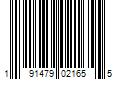 1 91479 02165 5